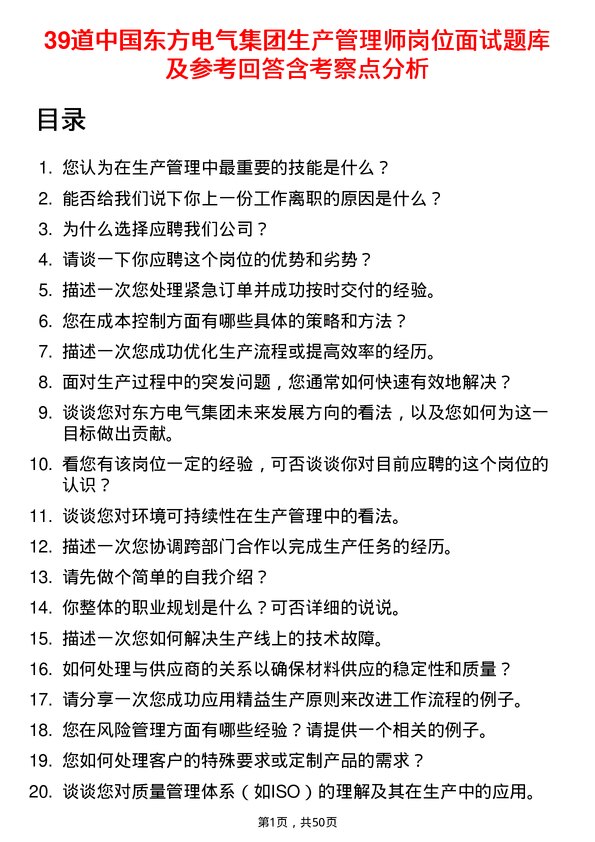 39道中国东方电气集团生产管理师岗位面试题库及参考回答含考察点分析

目录

1. 您认为在生产管理中最重要的技能是什么？
2. 能否给我们说下你上一份工作离职的原因是什么？
3. 为什么选择应聘我们公司？
4. 请谈一下你应聘这个岗位的优势和劣势？
5. 描述一次您处理紧急订单并成功按时交付的经验。
6. 您在成本控制方面有哪些具体的策略和方法？
7. 描述一次您成功优化生产流程或提高效率的经历。
8. 面对生产过程中的突发问题，您通常如何快速有效地解决？
9. 谈谈您对东方电气集团未来发展方向的看法，以及您如何为这一目标做出贡献。
10. 看您有该岗位一定的经验，可否谈谈你对目前应聘的这个岗位的认识？
11. 谈谈您对环境可持续性在生产管理中的看法。
12. 描述一次您协调跨部门合作以完成生产任务的经历。
13. 请先做个简单的自我介绍？
14. 你整体的职业规划是什么？可否详细的说说。
15. 描述一次您如何解决生产线上的技术故障。
16. 如何处理与供应商的关系以确保材料供应的稳定性和质量？
17. 请分享一次您成功应用精益生产原则来改进工作流程的例子。
18. 您在风险管理方面有哪些经验？请提供一个相关的例子。
19. 您如何处理客户的特殊要求或定制产品的需求？
20. 谈谈您对质量管理体系（如ISO）的理解及其在生产中的应用。

第1页，共50页